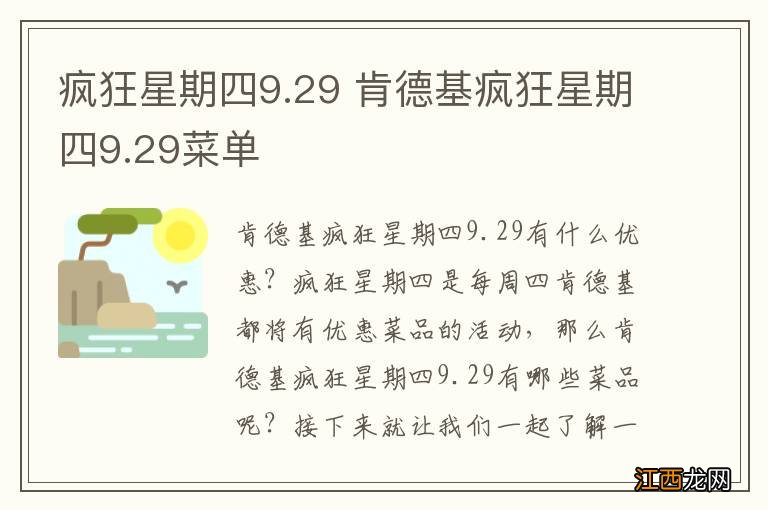 疯狂星期四9.29 肯德基疯狂星期四9.29菜单

肯德基疯狂星期四9.29有什么优惠？疯狂星期四是每周四肯德基都将有优惠菜品的活动，那么肯德基疯狂星期四9.29有哪些菜品呢？接下来就让我们一起了解一

江西龙网